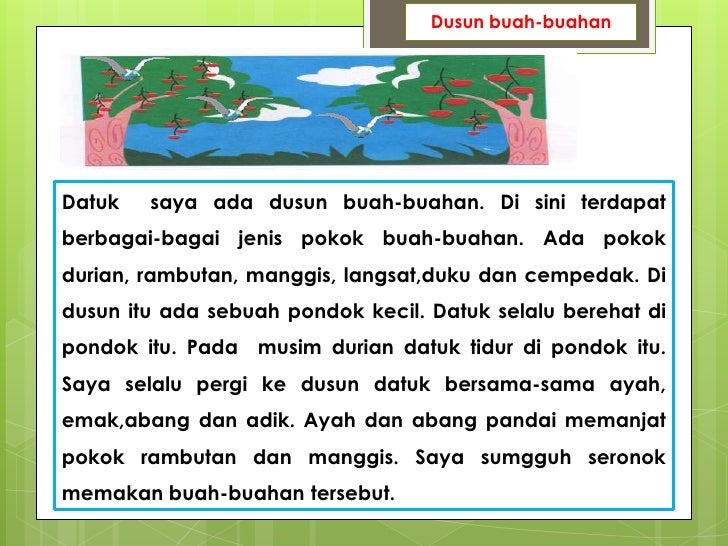 Dusun buah-buahan

Datuk saya ada dusun buah-buahan. Di sini terdapat berbagai-bagai jenis pokok buah-buahan. Ada pokok durian, rambutan, manggis, langsat,duku dan cempedak. Di dusun itu ada sebuah pondok kecil. Datuk selalu berehat di pondok itu. Pada musim durian datuk tidur di pondok itu. Saya selalu pergi ke dusun datuk bersama-sama ayah, emak,abang dan adik. Ayah dan abang pandai memanjat pokok rambutan dan manggis. Saya sumgguh seronok memakan buah-buahan tersebut.